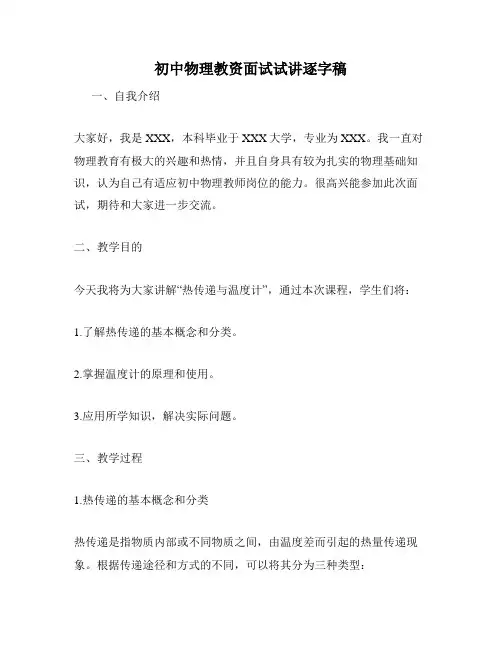 初中物理教资面试试讲逐字稿

一、自我介绍

大家好，我是XXX，本科毕业于XXX大学，专业为XXX。我一直对物理教育有极大的兴趣和热情，并且自身具有较为扎实的物理基础知识，认为自己有适应初中物理教师岗位的能力。很高兴能参加此次面试，期待和大家进一步交流。

二、教学目的

今天我将为大家讲解“热传递与温度计”，通过本次课程，学生们将：

1.了解热传递的基本概念和分类。

2.掌握温度计的原理和使用。

3.应用所学知识，解决实际问题。

三、教学过程

1.热传递的基本概念和分类

热传递是指物质内部或不同物质之间，由温度差而引起的热量传递现象。根据传递途径和方式的不同，可以将其分为三种类型：